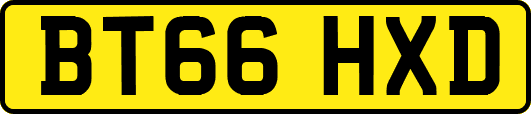 BT66 HXD